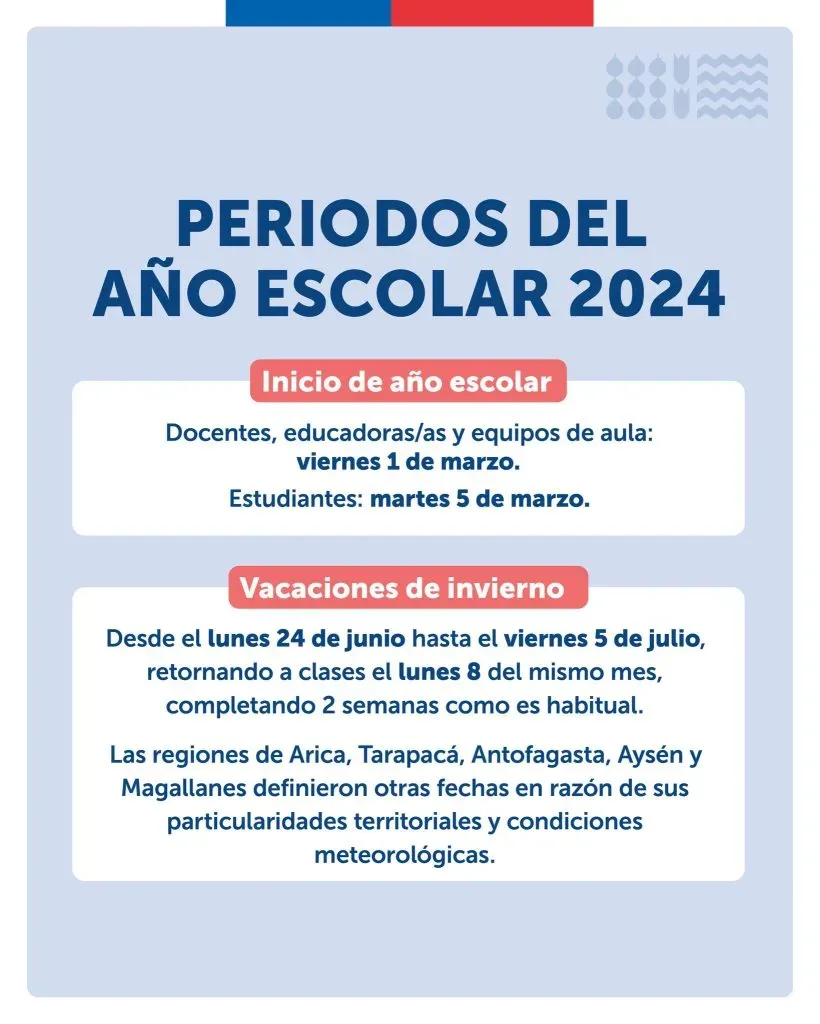 PERIODOS DEL AÑO ESCOLAR 2024

Inicio de año escolar

Docentes, educadoras/as y equipos de aula: viernes 1 de marzo.

Estudiantes: martes 5 de marzo.

Vacaciones de invierno

Desde el lunes 24 de junio hasta el viernes 5 de julio, retornando a clases el lunes 8 del mismo mes, completando 2 semanas como es habitual.

Las regiones de Arica, Tarapacá, Antofagasta, Aysén y Magallanes definieron otras fechas en razón de sus particularidades territoriales y condiciones meteorológicas.